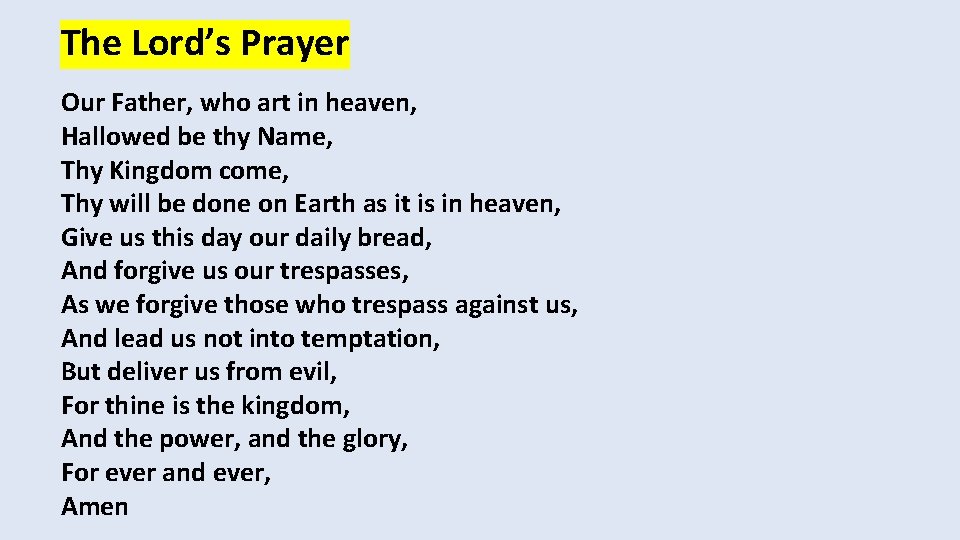 The Lord's Prayer

Our Father, who art in heaven,
Hallowed be thy Name,
Thy Kingdom come,
Thy will be done on Earth as it is in heaven,
Give us this day our daily bread,
And forgive us our trespasses,
As we forgive those who trespass against us,
And lead us not into temptation,
But deliver us from evil,
For thine is the kingdom,
And the power, and the glory,
For ever and ever,
Amen